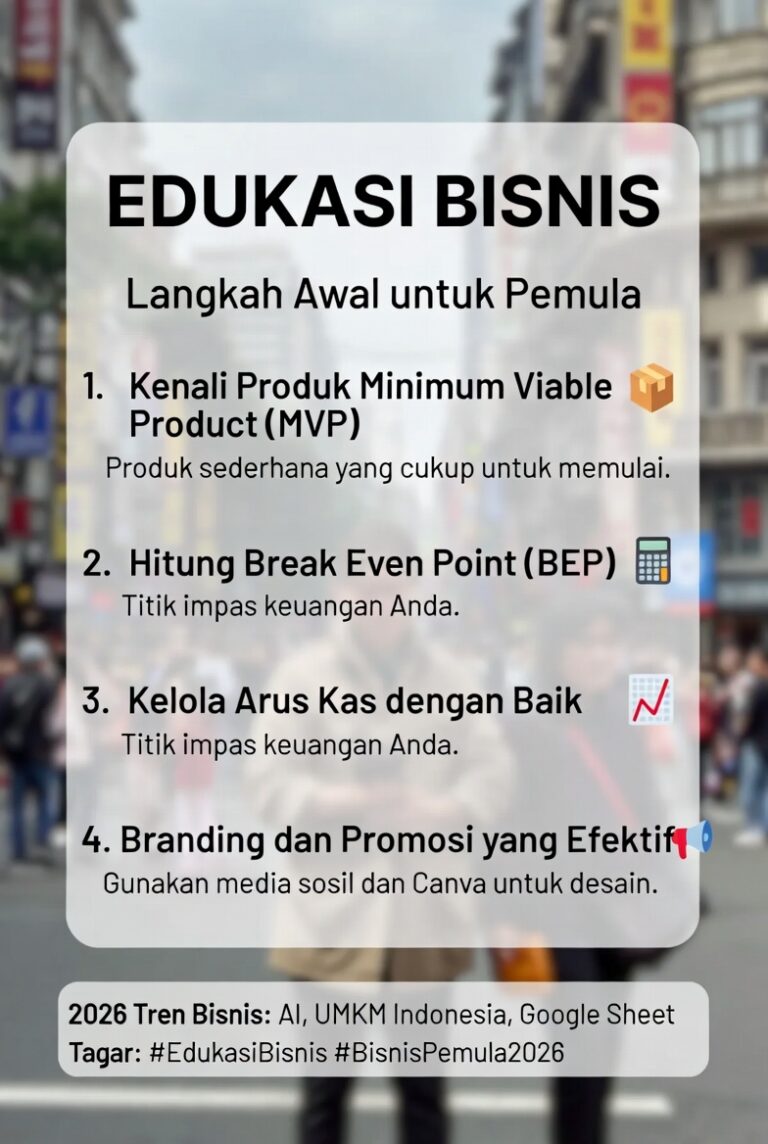 EDUKASI BISNIS

Langkah Awal untuk Pemula

1. Kenali Produk Minimum Viable Product (MVP)
Produk sederhana yang cukup untuk memulai.

2. Hitung Break Even Point (BEP)
Titik impas keuangan Anda.

3. Kelola Arus Kas dengan Baik
Titik impas keuangan Anda.

4. Branding dan Promosi yang Efektif
Gunakan media sosil dan Canva untuk desain.

2026 Tren Bisnis: AI, UMKM Indonesia, Google Sheet
Tagar: #EdukasiBisnis #BisnisPemula2026